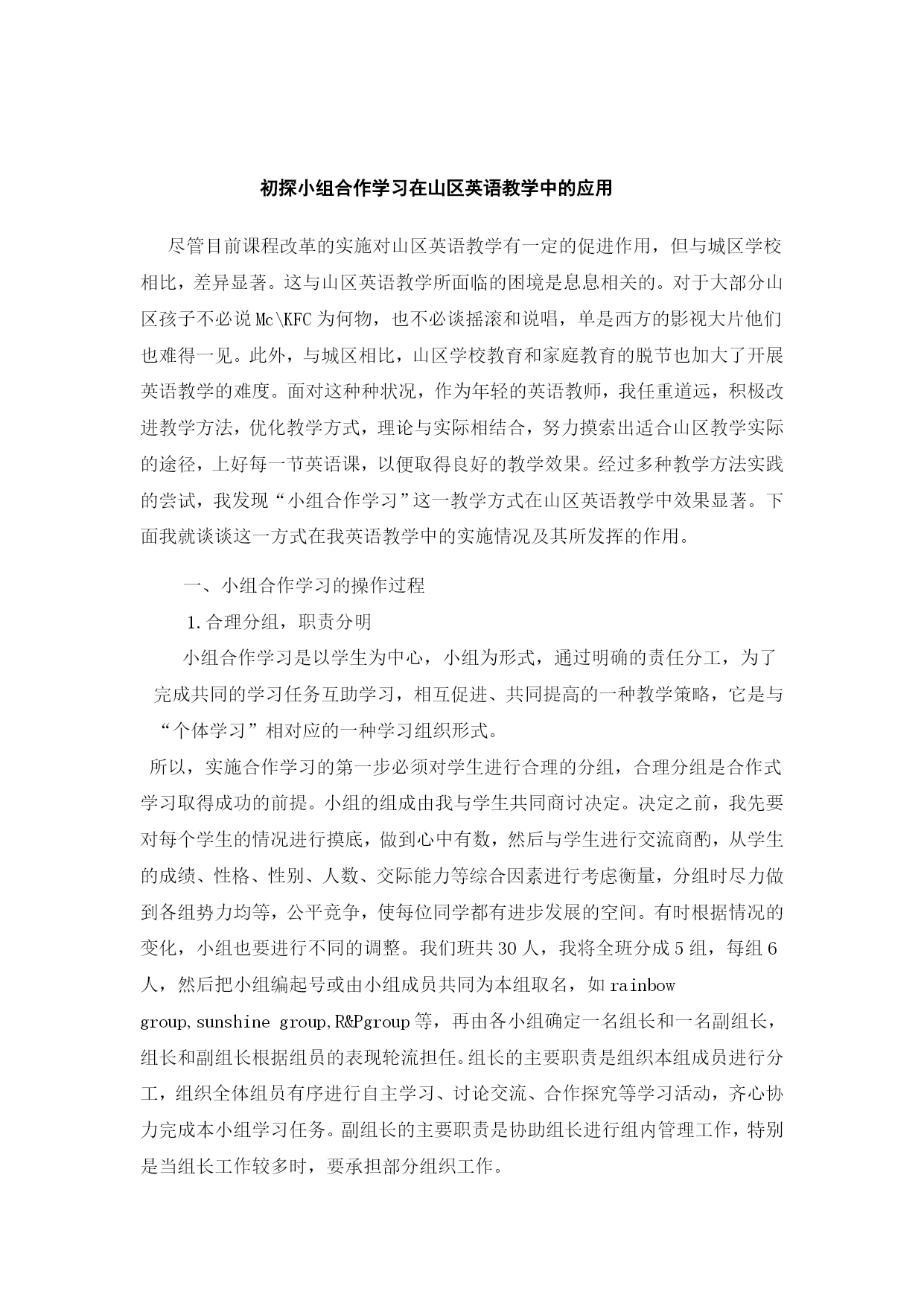 初探小组合作学习在山区英语教学中的应用

尽管目前课程改革的实施对山区英语教学有一定的促进作用，但与城区学校相比，差异显著。这与山区英语教学所面临的困境是息息相关的。对于大部分山区孩子不必说Mc\KFC为何物，也不必谈摇滚和说唱，单是西方的影视大片他们也难得一见。此外，与城区相比，山区学校教育和家庭教育的脱节也加大了开展英语教学的难度。面对这种种状况，作为年轻的英语教师，我任重道远，积极改进教学方法，优化教学方式，理论与实际相结合，努力摸索出适合山区教学实际的途径，上好每一节英语课，以便取得良好的教学效果。经过多种教学方法实践的尝试，我发现“小组合作学习”这一教学方式在山区英语教学中效果显著。下面我就谈谈这一方式在我英语教学中的实施情况及其所发挥的作用。

一、小组合作学习的操作过程

1.合理分组，职责分明

小组合作学习是以学生为中心，小组为形式，通过明确的责任分工，为了完成共同的学习任务互助学习，相互促进、共同提高的一种教学策略，它是与“个体学习”相对应的一种学习组织形式。

所以，实施合作学习的第一步必须对学生进行合理的分组，合理分组是合作式学习取得成功的前提。小组的组成由我与学生共同商讨决定。决定之前，我先要对每个学生的情况进行摸底，做到心中有数，然后与学生进行交流商酌，从学生的成绩、性格、性别、人数、交际能力等综合因素进行考虑衡量，分组时尽力做到各组势力均等，公平竞争，使每位同学都有进步发展的空间。有时根据情况的变化，小组也要进行不同的调整。我们班共30人，我将全班分成5组，每组6人，然后把小组编起号或由小组成员共同为本组取名，如rainbow group,sunshine group,R&Pgroup等，再由各小组确定一名组长和一名副组长，组长和副组长根据组员的表现轮流担任。组长的主要职责是组织本组成员进行分工，组织全体组员有序进行自主学习、讨论交流、合作探究等学习活动，齐心协力完成本小组学习任务。副组长的主要职责是协助组长进行组内管理工作，特别是当组长工作较多时，要承担部分组织工作。